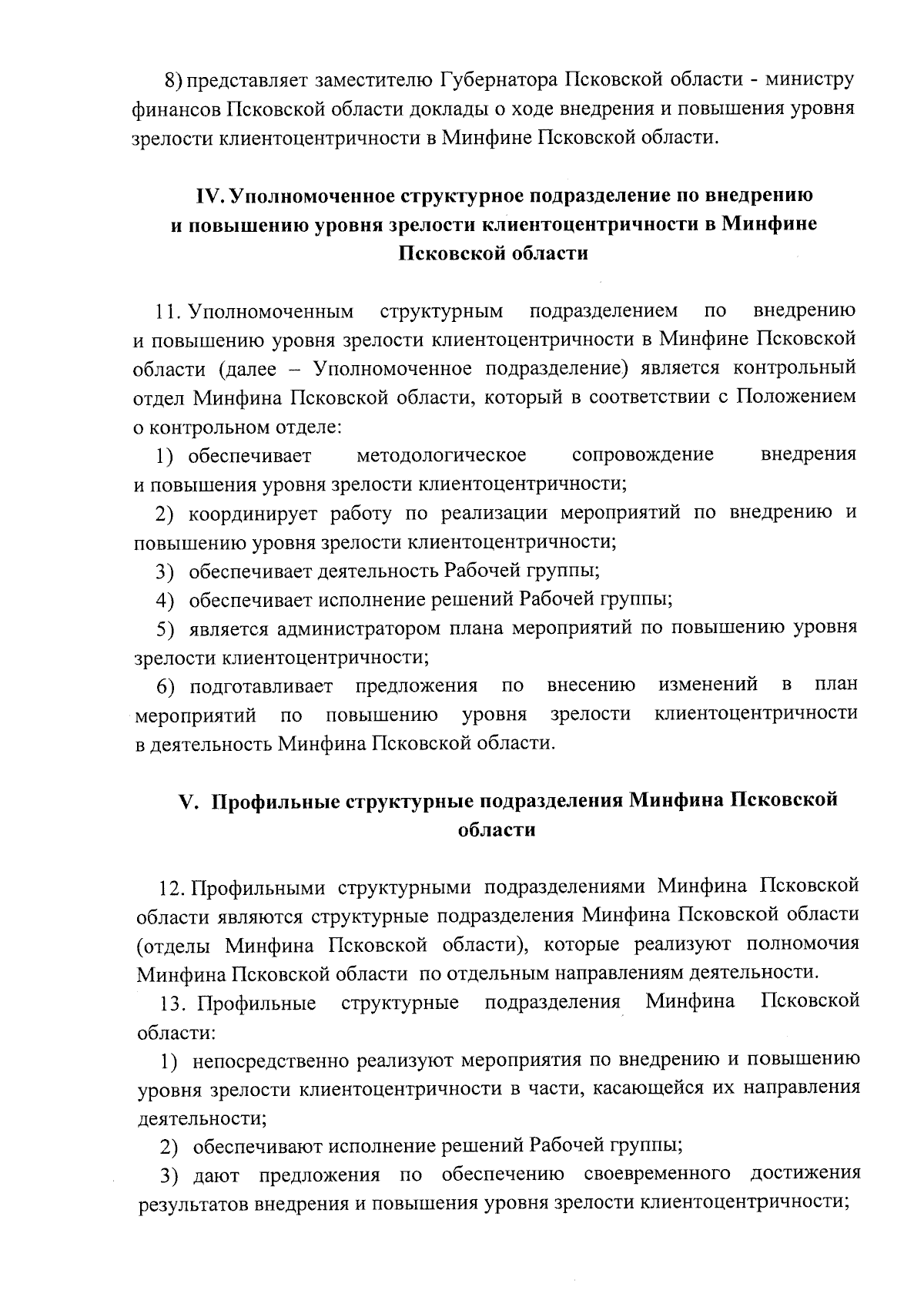 8) представляет заместителю Губернатора Псковской области - министру финансов Псковской области доклады о ходе внедрения и повышения уровня зрелости клиентоцентричности в Минфине Псковской области.

IV. Уполномоченное структурное подразделение по внедрению и повышению уровня зрелости клиентоцентричности в Минфине Псковской области

11. Уполномоченным структурным подразделением по внедрению и повышению уровня зрелости клиентоцентричности в Минфине Псковской области (далее – Уполномоченное подразделение) является контрольный отдел Минфина Псковской области, который в соответствии с Положением о контрольном отделе:

1) обеспечивает методологическое сопровождение внедрения и повышения уровня зрелости клиентоцентричности;

2) координирует работу по реализации мероприятий по внедрению и повышению уровня зрелости клиентоцентричности;

3) обеспечивает деятельность Рабочей группы;

4) обеспечивает исполнение решений Рабочей группы;

5) является администратором плана мероприятий по повышению уровня зрелости клиентоцентричности;

6) подготавливает предложения по внесению изменений в план мероприятий по повышению уровня зрелости клиентоцентричности в деятельность Минфина Псковской области.

V. Профильные структурные подразделения Минфина Псковской области

12. Профильными структурными подразделениями Минфина Псковской области являются структурные подразделения Минфина Псковской области (отделы Минфина Псковской области), которые реализуют полномочия Минфина Псковской области по отдельным направлениям деятельности.

13. Профильные структурные подразделения Минфина Псковской области:

1) непосредственно реализуют мероприятия по внедрению и повышению уровня зрелости клиентоцентричности в части, касающейся их направления деятельности;

2) обеспечивают исполнение решений Рабочей группы;

3) дают предложения по обеспечению своевременного достижения результатов внедрения и повышения уровня зрелости клиентоцентричности;